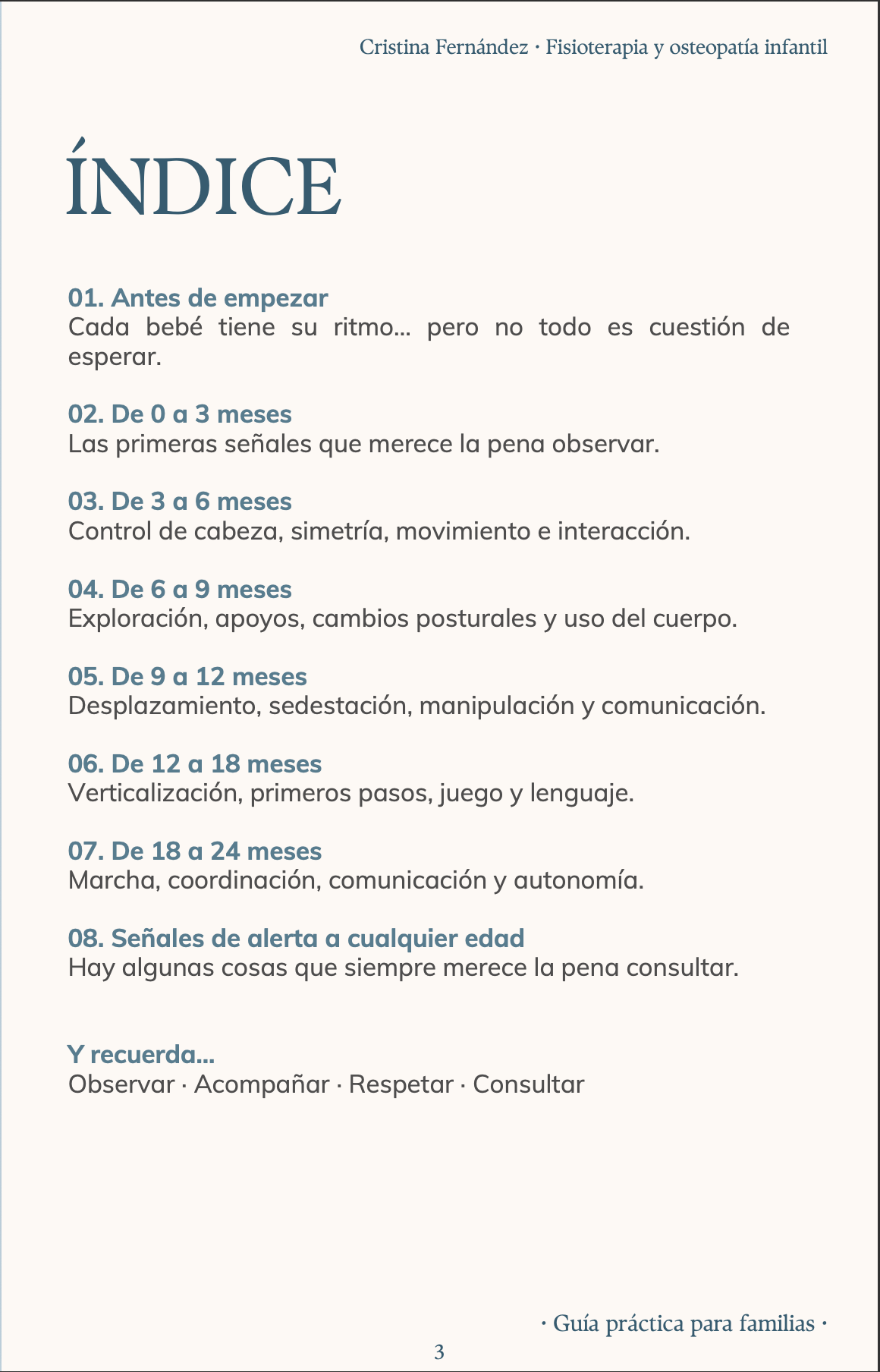 Cristina Fernández · Fisioterapia y osteopatía infantil

ÍNDICE

01. Antes de empezar
Cada bebé tiene su ritmo... pero no todo es cuestión de esperar.

02. De 0 a 3 meses
Las primeras señales que merece la pena observar.

03. De 3 a 6 meses
Control de cabeza, simetría, movimiento e interacción.

04. De 6 a 9 meses
Exploración, apoyos, cambios posturales y uso del cuerpo.

05. De 9 a 12 meses
Desplazamiento, sedestación, manipulación y comunicación.

06. De 12 a 18 meses
Verticalización, primeros pasos, juego y lenguaje.

07. De 18 a 24 meses
Marcha, coordinación, comunicación y autonomía.

08. Señales de alerta a cualquier edad
Hay algunas cosas que siempre merece la pena consultar.

Y recuerda...
Observar · Acompañar · Respetar · Consultar

· Guía práctica para familias ·

3